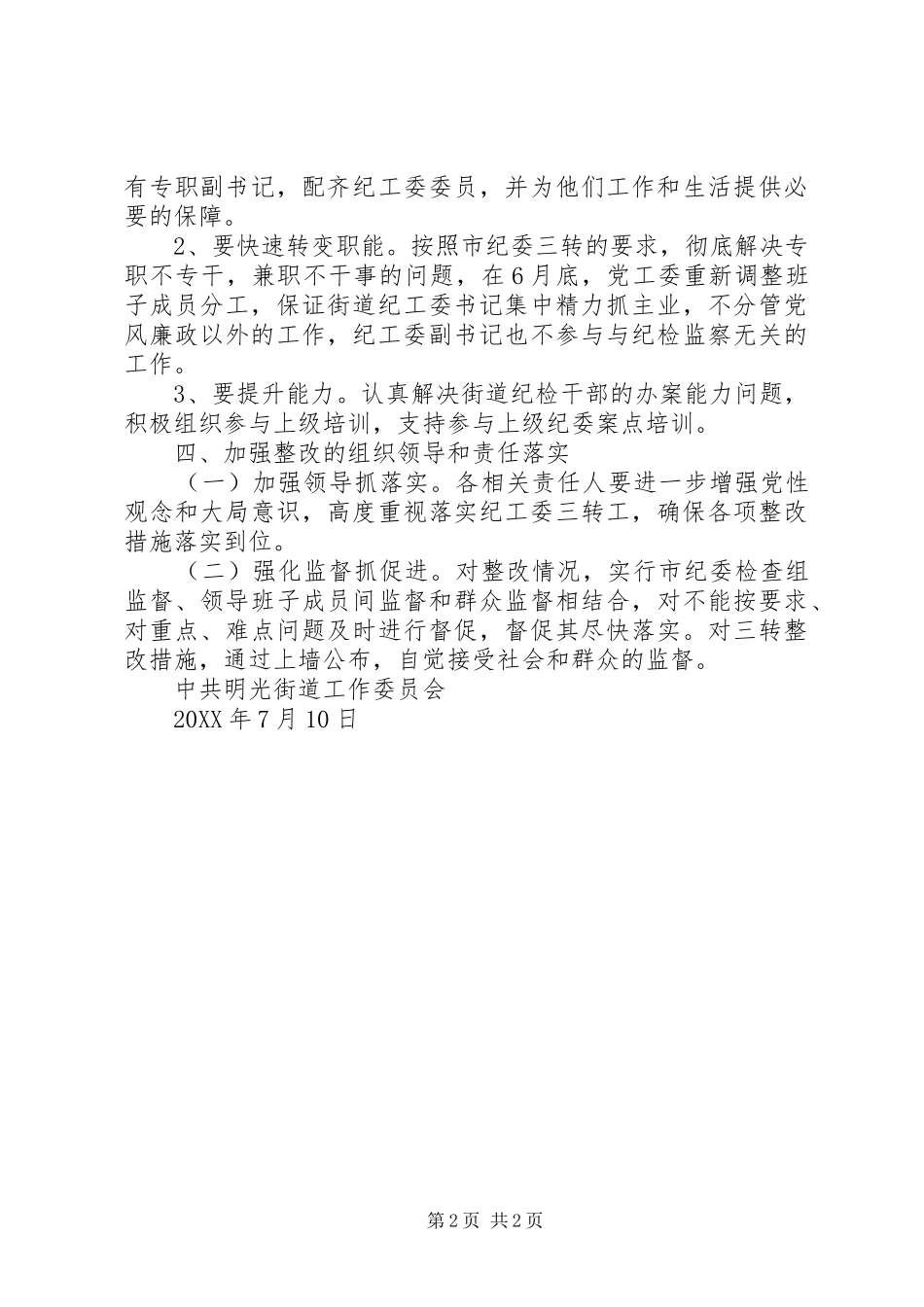 有专职副书记，配齐纪工委委员，并为他们工作和生活提供必要的保障。

2、要快速转变职能。按照市纪委三转的要求，彻底解决专职不专干，兼职不干事的问题，在6月底，党工委重新调整班子成员分工，保证街道纪工委书记集中精力抓主业，不分管党风廉政以外的工作，纪工委副书记也不参与与纪检监察无关的工作。

3、要提升能力。认真解决街道纪检干部的办案能力问题，积极组织参与上级培训，支持参与上级纪委案点培训。

四、加强整改的组织领导和责任落实

（一）加强领导抓落实。各相关责任人要进一步增强党性观念和大局意识，高度重视落实纪工委三转工，确保各项整改措施落实到位。

（二）强化监督抓促进。对整改情况，实行市纪委检查组监督、领导班子成员间监督和群众监督相结合，对不能按要求、对重点、难点问题及时进行督促，督促其尽快落实。对三转整改措施，通过上墙公布，自觉接受社会和群众的监督。

中共明光街道工作委员会

20XX年7月10日

第2页 共2页